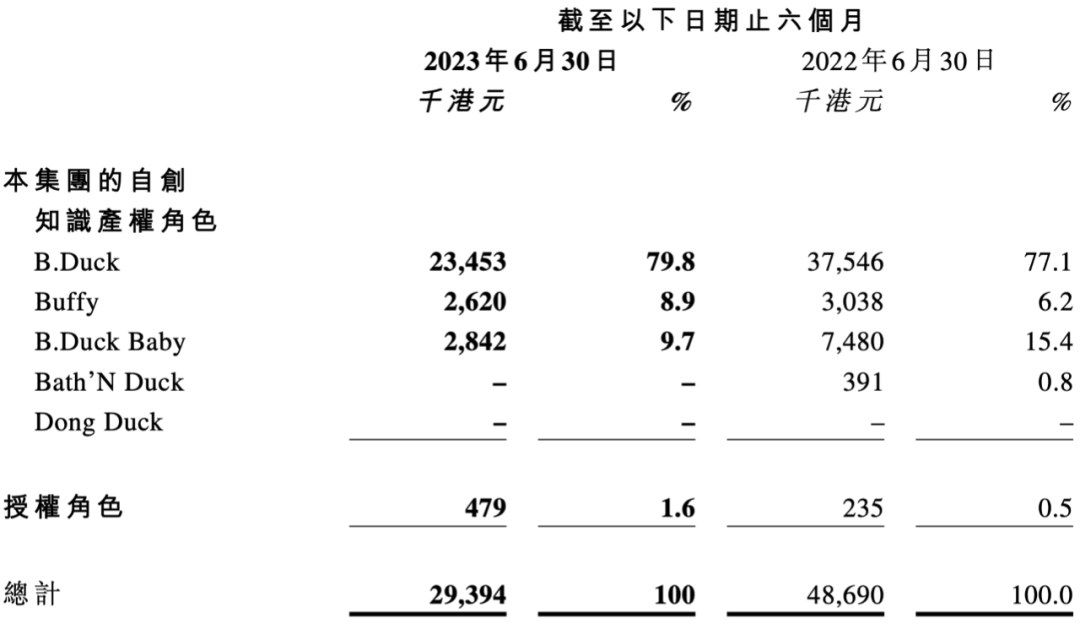 |  | 截至以下日期止六個月 |  |  |  |
|---|---|---|---|---|
|  | 2023年6月30日 |  | 2022年6月30日 |  |
|  | 千港元 | % | 千港元 | % |
| 本集團的自創知識產權角色 |  |  |  |  |
| B.Duck | 23,453 | 79.8 | 37,546 | 77.1 |
| Buffy | 2,620 | 8.9 | 3,038 | 6.2 |
| B.Duck Baby | 2,842 | 9.7 | 7,480 | 15.4 |
| Bath'N Duck | – | – | 391 | 0.8 |
| Dong Duck | – | – | – | – |
| 授權角色 | 479 | 1.6 | 235 | 0.5 |
| 總計 | 29,394 | 100 | 48,690 | 100.0 |